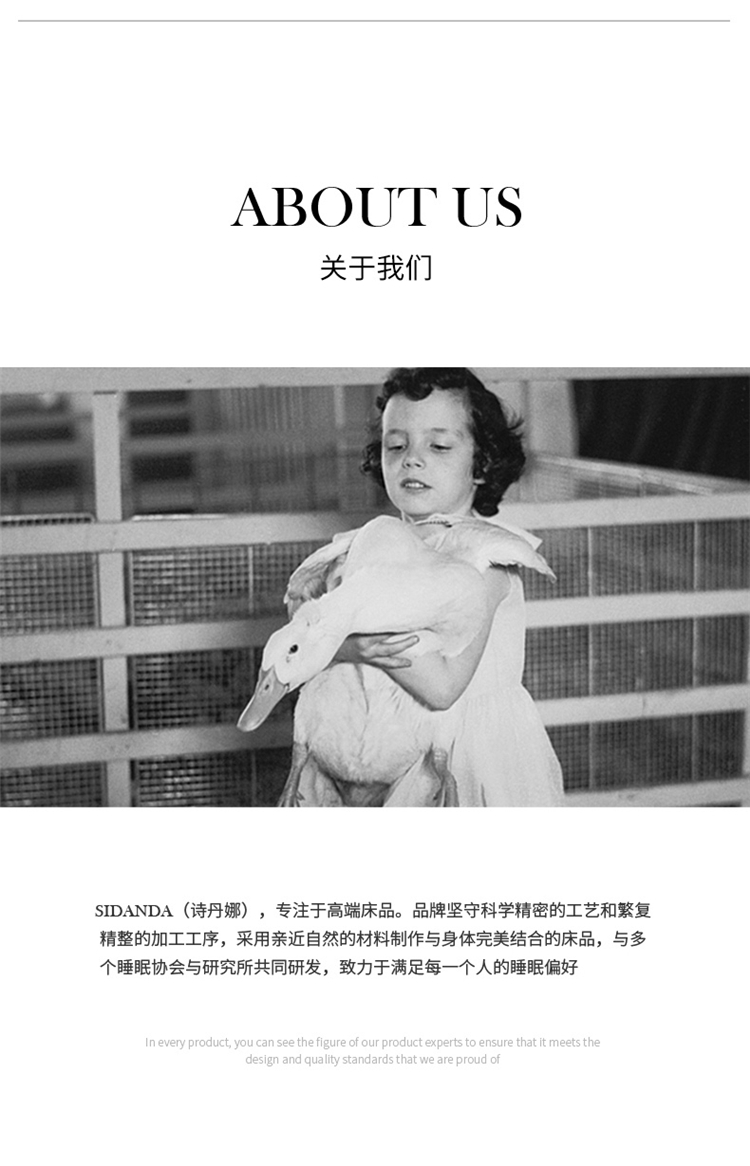 ABOUT US
关于我们

SIDANDA（诗丹娜），专注于高端床品。品牌坚守科学精密的工艺和繁复精整的加工工序，采用亲近自然的材料制作与身体完美结合的床品，与多个睡眠协会与研究所共同研发，致力于满足每一个人的睡眠偏好

In every product, you can see the figure of our product experts to ensure that it meets the design and quality standards that we are proud of